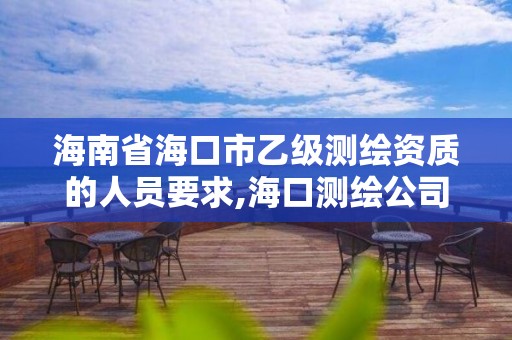 海南省海口市乙级测绘资质的人员要求,海口测绘公司